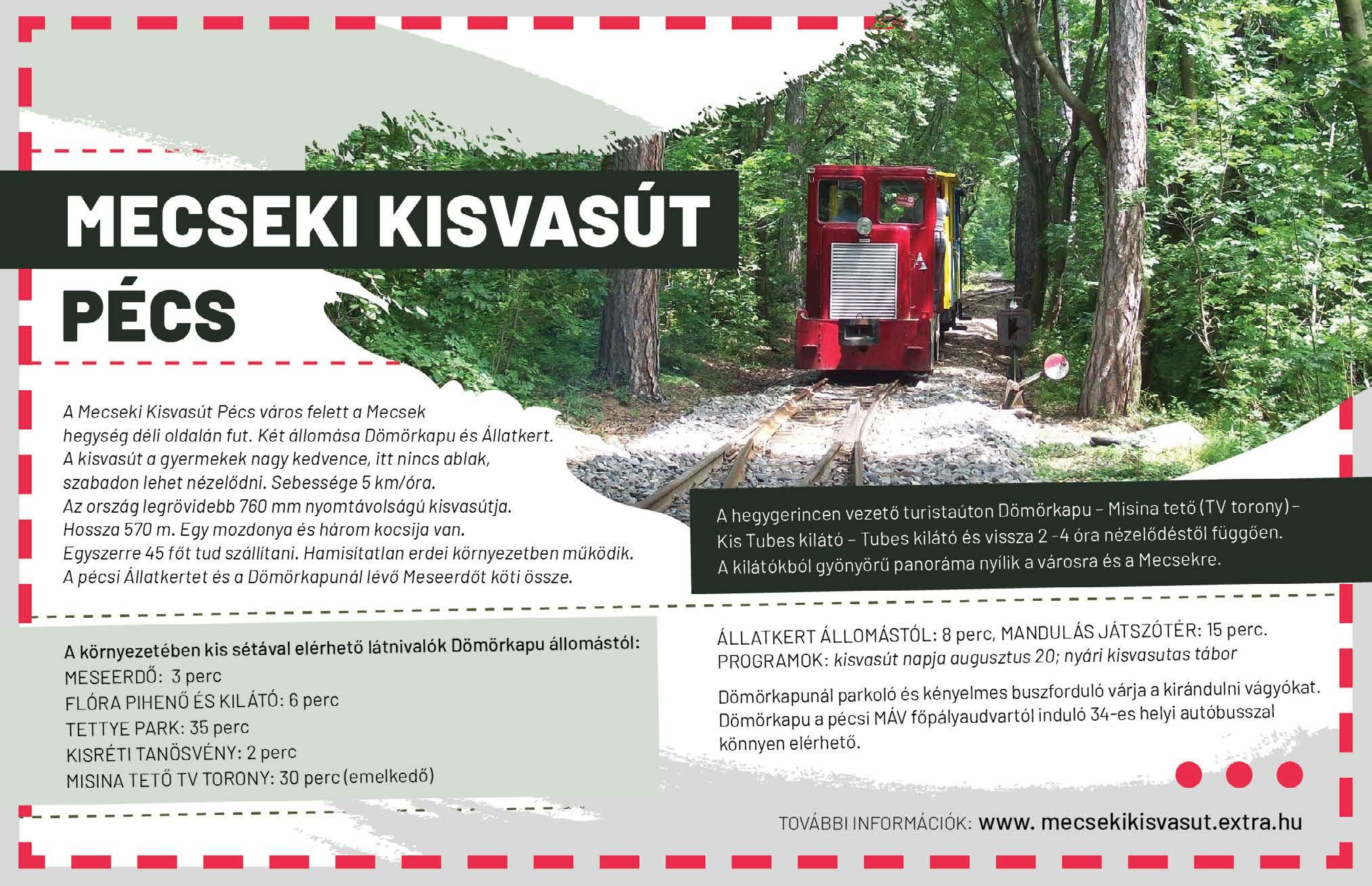 MECSEKI KISVASÚT
PÉCS

A Mecseki Kisvasút Pécs város felett a Mecsek hegység déli oldalán fut. Két állomása Dömörkapu és Állatkert. A kisvasút a gyermekek nagy kedvence, itt nincs ablak, szabadon lehet nézelődni. Sebessége 5 km/óra. Az ország legrövidebb 760 mm nyomtávolságú kisvasútja. Hossza 570 m. Egy mozdonya és három kocsija van. Egyszerre 45 főt tud szállítani. Hamisítatlan erdei környezetben működik. A pécsi Állatkertet és a Dömörkapunál lévő Meseerdőt köti össze.

A hegygerincen vezető turistaúton Dömörkapu – Misina tető (TV torony) – Kis Tubes kilátó – Tubes kilátó és vissza 2 -4 óra nézelődéstől függően. A kilátókból gyönyörű panoráma nyílik a városra és a Mecsekre.

A környezetében kis sétával elérhető látnivalók Dömörkapu állomástól:
MESEERDŐ: 3 perc
FLÓRA PIHENŐ ÉS KILÁTÓ: 6 perc
TETTYE PARK: 35 perc
KISRÉTI TANÖSVÉNY: 2 perc
MISINA TETŐ TV TORONY: 30 perc (emelkedő)

ÁLLATKERT ÁLLOMÁSTÓL: 8 perc, MANDULÁS JÁTSZÓTÉR: 15 perc.
PROGRAMOK: kisvasút napja augusztus 20; nyári kisvasutas tábor

Dömörkapunál parkoló és kényelmes buszforduló várja a kirándulni vágyókat. Dömörkapu a pécsi MÁV főpályaudvartól induló 34-es helyi autóbusszal könnyen elérhető.

TOVÁBBI INFORMÁCIÓK: www. mecsekikisvasut.extra.hu